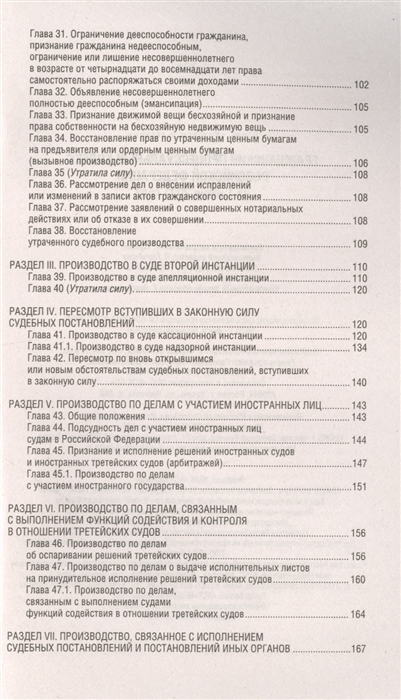 Глава 31. Ограничение дееспособности гражданина, признание гражданина недееспособным, ограничение или лишение несовершеннолетнего в возрасте от четырнадцати до восемнадцати лет права самостоятельно распоряжаться своими доходами ........ 102
Глава 32. Объявление несовершеннолетнего полностью дееспособным (эмансипация) ........ 105
Глава 33. Признание движимой вещи бесхозяйной и признание права собственности на бесхозяйную недвижимую вещь ........ 105
Глава 34. Восстановление прав по утраченным ценным бумагам на предъявителя или ордерным ценным бумагам (вызывное производство) ........ 106
Глава 35 (Утратила силу) ........ 108
Глава 36. Рассмотрение дел о внесении исправлений или изменений в записи актов гражданского состояния ........ 108
Глава 37. Рассмотрение заявлений о совершенных нотариальных действиях или об отказе в их совершении ........ 108
Глава 38. Восстановление утраченного судебного производства ........ 109

РАЗДЕЛ III. ПРОИЗВОДСТВО В СУДЕ ВТОРОЙ ИНСТАНЦИИ ........ 110
Глава 39. Производство в суде апелляционной инстанции ........ 110
Глава 40 (Утратила силу) ........ 120

РАЗДЕЛ IV. ПЕРЕСМОТР ВСТУПИВШИХ В ЗАКОННУЮ СИЛУ СУДЕБНЫХ ПОСТАНОВЛЕНИЙ ........ 120
Глава 41. Производство в суде кассационной инстанции ........ 120
Глава 41.1. Производство в суде надзорной инстанции ........ 134
Глава 42. Пересмотр по вновь открывшимся или новым обстоятельствам судебных постановлений, вступивших в законную силу ........ 140

РАЗДЕЛ V. ПРОИЗВОДСТВО ПО ДЕЛАМ С УЧАСТИЕМ ИНОСТРАННЫХ ЛИЦ ........ 143
Глава 43. Общие положения ........ 143
Глава 44. Подсудность дел с участием иностранных лиц судам в Российской Федерации ........ 144
Глава 45. Признание и исполнение решений иностранных судов и иностранных третейских судов (арбитражей) ........ 147
Глава 45.1. Производство по делам с участием иностранного государства ........ 151

РАЗДЕЛ VI. ПРОИЗВОДСТВО ПО ДЕЛАМ, СВЯЗАННЫМ С ВЫПОЛНЕНИЕМ ФУНКЦИЙ СОДЕЙСТВИЯ И КОНТРОЛЯ В ОТНОШЕНИИ ТРЕТЕЙСКИХ СУДОВ ........ 156
Глава 46. Производство по делам об оспаривании решений третейских судов ........ 156
Глава 47. Производство по делам о выдаче исполнительных листов на принудительное исполнение решений третейских судов ........ 160
Глава 47.1. Производство по делам, связанным с выполнением судами функций содействия в отношении третейских судов ........ 164

РАЗДЕЛ VII. ПРОИЗВОДСТВО, СВЯЗАННОЕ С ИСПОЛНЕНИЕМ СУДЕБНЫХ ПОСТАНОВЛЕНИЙ И ПОСТАНОВЛЕНИЙ ИНЫХ ОРГАНОВ ........ 167